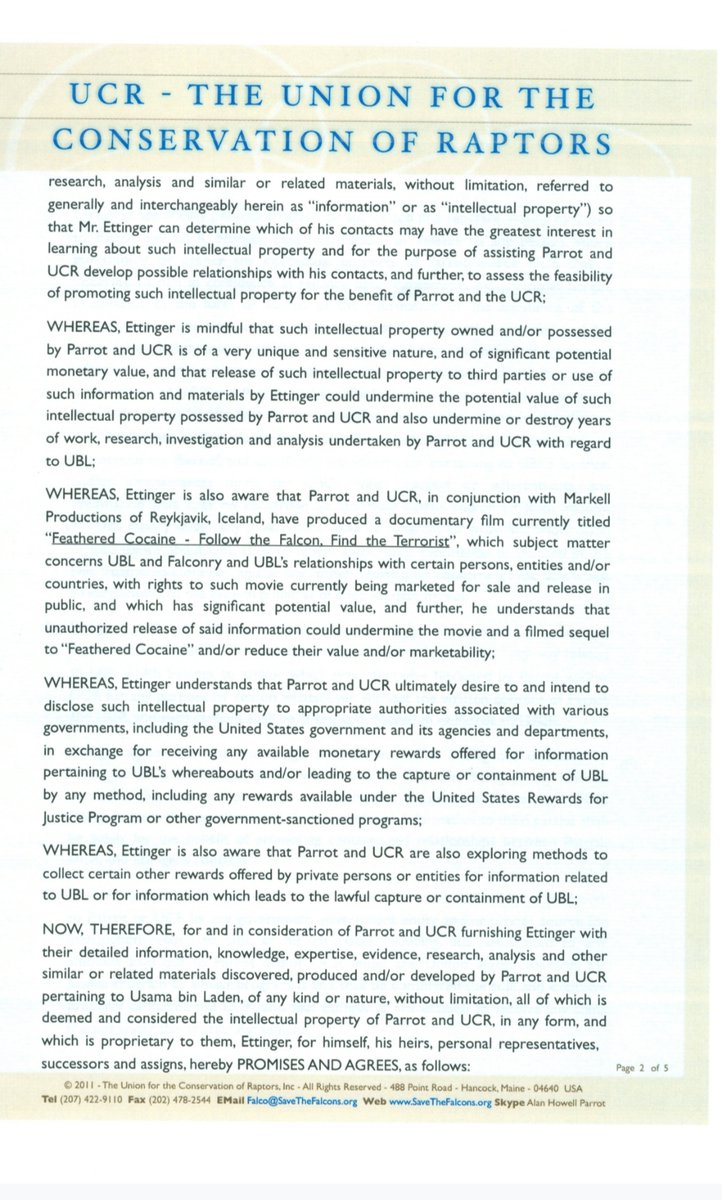 UCR - THE UNION FOR THE CONSERVATION OF RAPTORS

research, analysis and similar or related materials, without limitation, referred to generally and interchangeably herein as "information" or as "intellectual property") so that Mr. Ettinger can determine which of his contacts may have the greatest interest in learning about such intellectual property and for the purpose of assisting Parrot and UCR develop possible relationships with his contacts, and further, to assess the feasibility of promoting such intellectual property for the benefit of Parrot and the UCR;

WHEREAS, Ettinger is mindful that such intellectual property owned and/or possessed by Parrot and UCR is of a very unique and sensitive nature, and of significant potential monetary value, and that release of such intellectual property to third parties or use of such information and materials by Ettinger could undermine the potential value of such intellectual property possessed by Parrot and UCR and also undermine or destroy years of work, research, investigation and analysis undertaken by Parrot and UCR with regard to UBL;

WHEREAS, Ettinger is also aware that Parrot and UCR, in conjunction with Markell Productions of Reykjavik, Iceland, have produced a documentary film currently titled "Feathered Cocaine - Follow the Falcon, Find the Terrorist", which subject matter concerns UBL and Falconry and UBL's relationships with certain persons, entities and/or countries, with rights to such movie currently being marketed for sale and release in public, and which has significant potential value, and further, he understands that unauthorized release of said information could undermine the movie and a filmed sequel to "Feathered Cocaine" and/or reduce their value and/or marketability;

WHEREAS, Ettinger understands that Parrot and UCR ultimately desire to and intend to disclose such intellectual property to appropriate authorities associated with various governments, including the United States government and its agencies and departments, in exchange for receiving any available monetary rewards offered for information pertaining to UBL's whereabouts and/or leading to the capture or containment of UBL by any method, including any rewards available under the United States Rewards for Justice Program or other government-sanctioned programs;

WHEREAS, Ettinger is also aware that Parrot and UCR are also exploring methods to collect certain other rewards offered by private persons or entities for information related to UBL or for information which leads to the lawful capture or containment of UBL;

NOW, THEREFORE, for and in consideration of Parrot and UCR furnishing Ettinger with their detailed information, knowledge, expertise, evidence, research, analysis and other similar or related materials discovered, produced and/or developed by Parrot and UCR pertaining to Usama bin Laden, of any kind or nature, without limitation, all of which is deemed and considered the intellectual property of Parrot and UCR, in any form, and which is proprietary to them, Ettinger, for himself, his heirs, personal representatives, successors and assigns, hereby PROMISES AND AGREES, as follows:

Page 2 of 5

© 2011 - The Union for the Conservation of Raptors, Inc - All Rights Reserved - 488 Point Road - Hancock, Maine - 04640 USA
Tel (207) 422-9110 Fax (202) 478-2544 EMail Falco@SaveTheFalcons.org Web www.SaveTheFalcons.org Skype Alan Howell Parrot